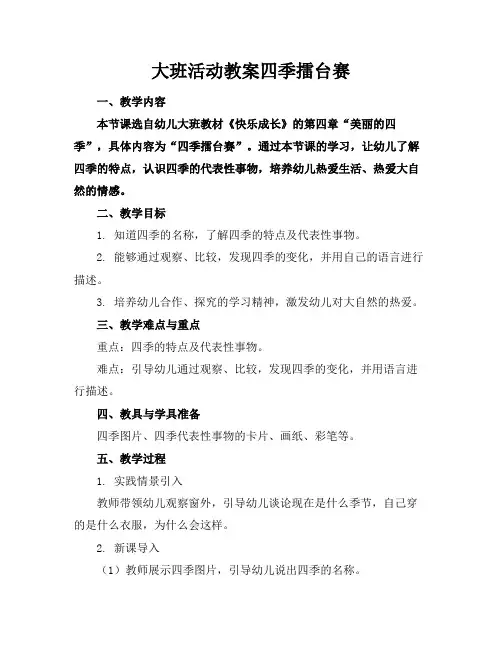 大班活动教案四季擂台赛

一、教学内容

本节课选自幼儿大班教材《快乐成长》的第四章“美丽的四季”，具体内容为“四季擂台赛”。通过本节课的学习，让幼儿了解四季的特点，认识四季的代表性事物，培养幼儿热爱生活、热爱大自然的情感。

二、教学目标

1. 知道四季的名称，了解四季的特点及代表性事物。

2. 能够通过观察、比较，发现四季的变化，并用自己的语言进行描述。

3. 培养幼儿合作、探究的学习精神，激发幼儿对大自然的热爱。

三、教学难点与重点

重点：四季的特点及代表性事物。

难点：引导幼儿通过观察、比较，发现四季的变化，并用语言进行描述。

四、教具与学具准备

四季图片、四季代表性事物的卡片、画纸、彩笔等。

五、教学过程

1. 实践情景引入

教师带领幼儿观察窗外，引导幼儿谈论现在是什么季节，自己穿的是什么衣服，为什么会这样。

2. 新课导入

（1）教师展示四季图片，引导幼儿说出四季的名称。